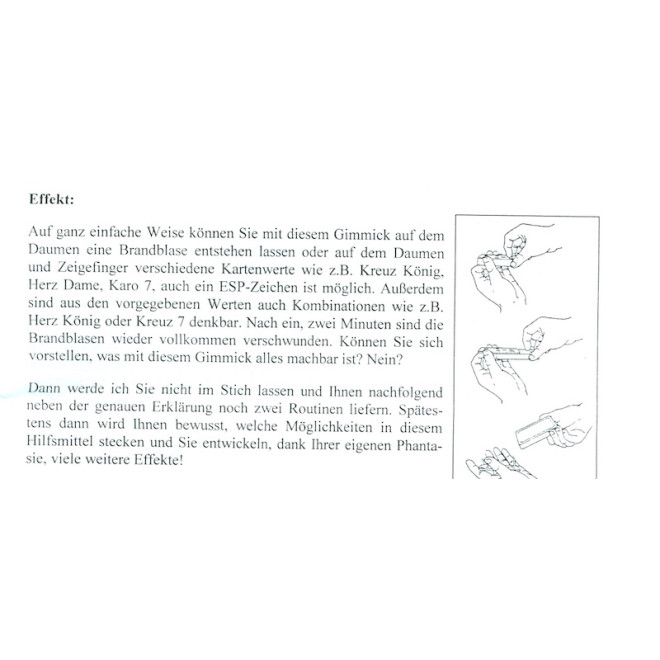 Effekt:

Auf ganz einfache Weise können Sie mit diesem Gimmick auf dem Daumen eine Brandblase entstehen lassen oder auf dem Daumen und Zeigefinger verschiedene Kartenwerte wie z.B. Kreuz König, Herz Dame, Karo 7, auch ein ESP-Zeichen ist möglich. Außerdem sind aus den vorgegebenen Werten auch Kombinationen wie z.B. Herz König oder Kreuz 7 denkbar. Nach ein, zwei Minuten sind die Brandblasen wieder vollkommen verschwunden. Können Sie sich vorstellen, was mit diesem Gimmick alles machbar ist? Nein?

Dann werde ich Sie nicht im Stich lassen und Ihnen nachfolgend neben der genauen Erklärung noch zwei Routinen liefern. Spätestens dann wird Ihnen bewusst, welche Möglichkeiten in diesem Hilfsmittel stecken und Sie entwickeln, dank Ihrer eigenen Phantasie, viele weitere Effekte!